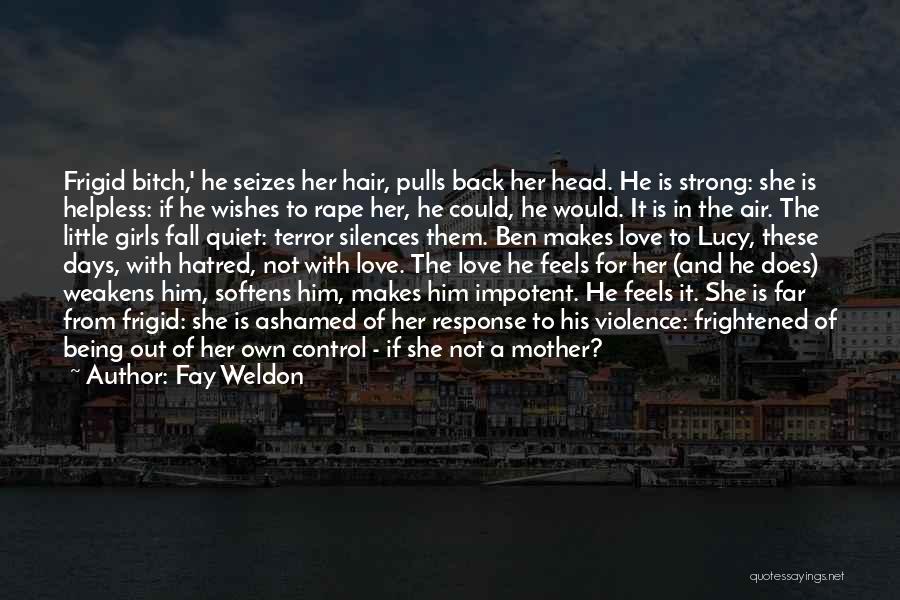 Frigid bitch,' he seizes her hair, pulls back her head. He is strong: she is helpless: if he wishes to rape her, he could, he would. It is in the air. The little girls fall quiet: terror silences them. Ben makes love to Lucy, these days, with hatred, not with love. The love he feels for her (and he does) weakens him, softens him, makes him impotent. He feels it. She is far from frigid: she is ashamed of her response to his violence: frightened of being out of her own control - if she not a mother?

~ Author: Fay Weldon

quotessayings.net